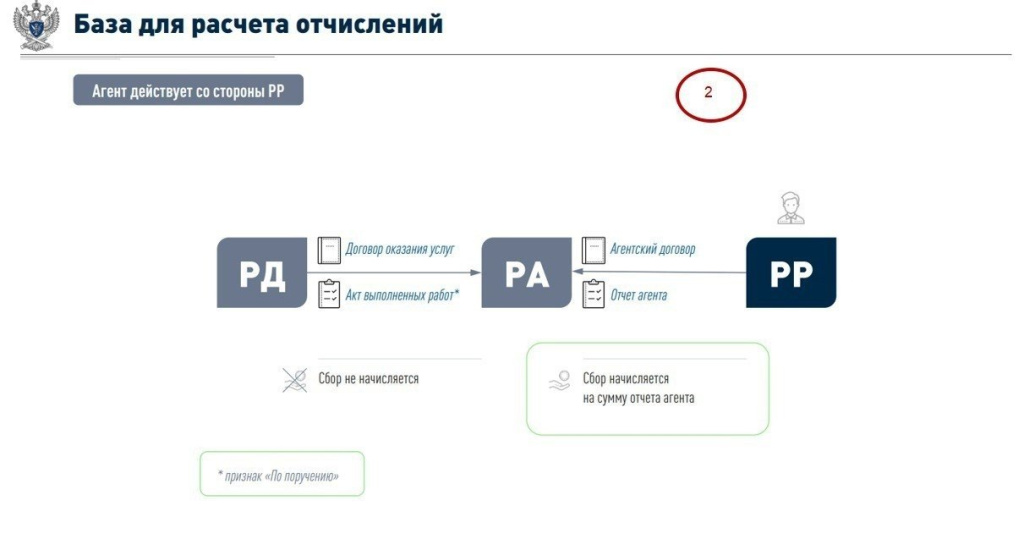 База для расчета отчислений

Агент действует со стороны РР

2

РД

Договор оказания услуг

Акт выполненных работ*

РА

Агентский договор

Отчет агента

РР

Сбор не начисляется

Сбор начисляется на сумму отчета агента

* признак «По поручению»